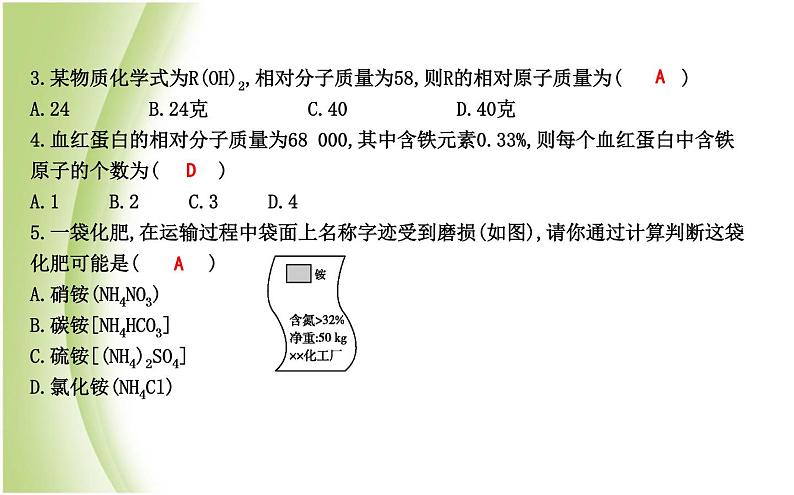 3.某物质化学式为$R(OH)_2$,相对分子质量为58,则R的相对原子质量为（ A ）

A.24 B.24克 C.40 D.40克

4.血红蛋白的相对分子质量为68 000,其中含铁元素0.33%,则每个血红蛋白中含铁原子的个数为（ D ）

A.1 B.2 C.3 D.4

5.一袋化肥,在运输过程中袋面上名称字迹受到磨损(如图),请你通过计算判断这袋化肥可能是（ A ）

A.硝铵($NH_4NO_3$)

B.碳铵[$NH_4HCO_3$]

C.硫铵[$(NH_4)_2SO_4$]

D.氯化铵($NH_4Cl$)

铵

含氮>32%
净重:50 kg
××化工厂